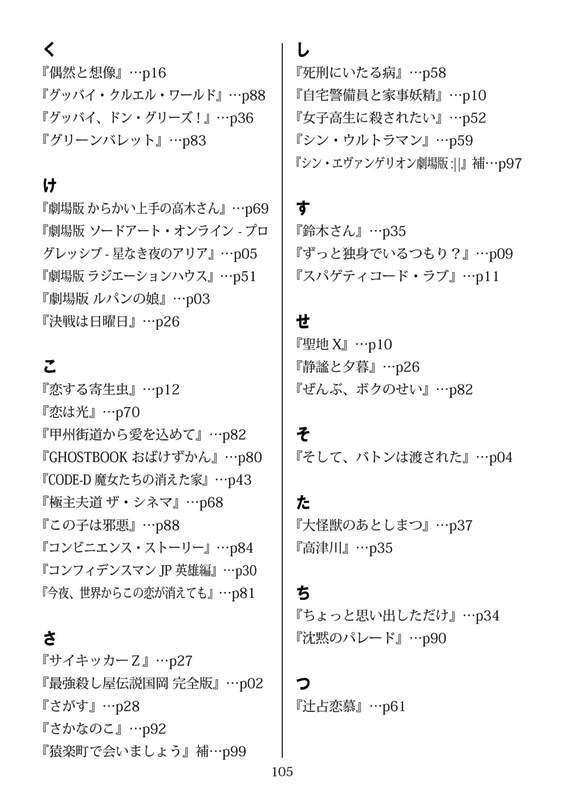 く
『偶然と想像』…p16
『グッバイ・クルエル・ワールド』…p88
『グッバイ、ドン・グリーズ！』…p36
『グリーンバレット』…p83

け
『劇場版 からかい上手の高木さん』…p69
『劇場版 ソードアート・オンライン - プログレッシブ - 星なき夜のアリア』…p05
『劇場版 ラジエーションハウス』…p51
『劇場版 ルパンの娘』…p03
『決戦は日曜日』…p26

こ
『恋する寄生虫』…p12
『恋は光』…p70
『甲州街道から愛を込めて』…p82
『GHOSTBOOK おばけずかん』…p80
『CODE-D 魔女たちの消えた家』…p43
『極主夫道 ザ・シネマ』…p68
『この子は邪悪』…p88
『コンビニエンス・ストーリー』…p84
『コンフィデンスマン JP 英雄編』…p30
『今夜、世界からこの恋が消えても』…p81

さ
『サイキッカー Z』…p27
『最強殺し屋伝説国岡 完全版』…p02
『さがす』…p28
『さかなのこ』…p92
『猿楽町で会いましょう』補…p99

し
『死刑にいたる病』…p58
『自宅警備員と家事妖精』…p10
『女子高生に殺されたい』…p52
『シン・ウルトラマン』…p59
『シン・エヴァンゲリオン劇場版:||』補…p97

す
『鈴木さん』…p35
『ずっと独身でいるつもり？』…p09
『スパゲティコード・ラブ』…p11

せ
『聖地 X』…p10
『静謐と夕暮』…p26
『ぜんぶ、ボクのせい』…p82

そ
『そして、バトンは渡された』…p04

た
『大怪獣のあとしまつ』…p37
『高津川』…p35

ち
『ちょっと思い出しただけ』…p34
『沈黙のパレード』…p90

つ
『辻占恋慕』…p61

105